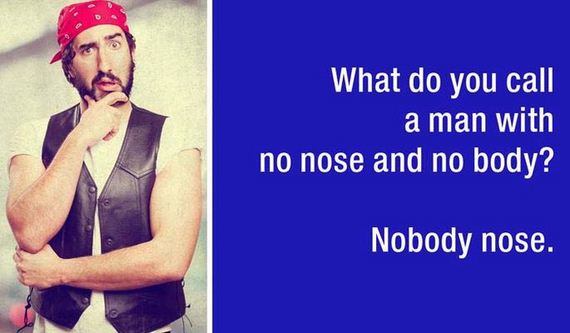 What do you call a man with no nose and no body?

Nobody nose.